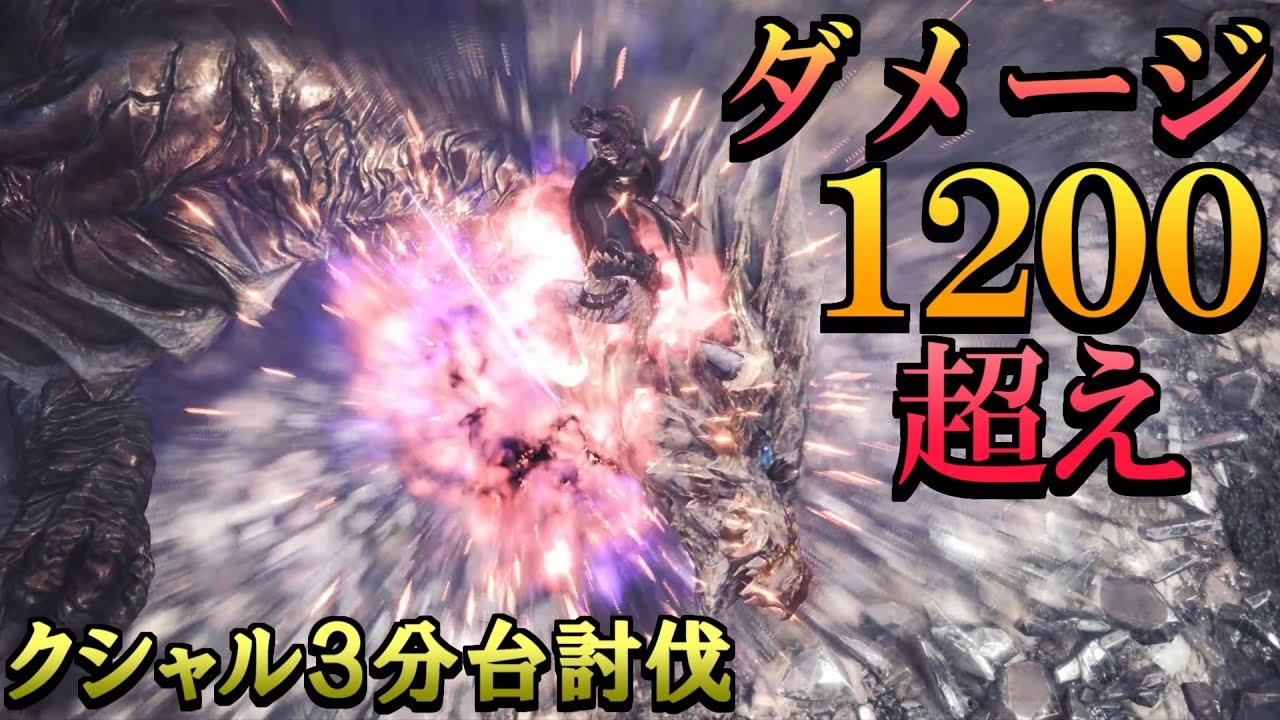 ダメージ
1200
超え

クシャル3分台討伐